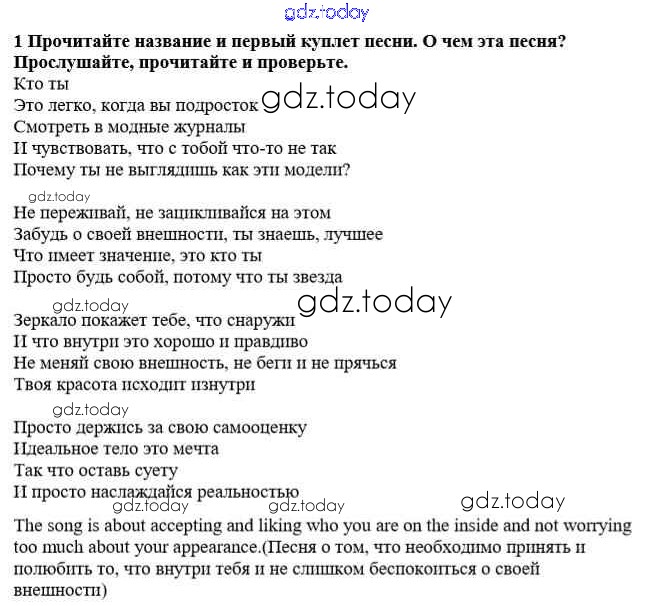 gdz.today

**1 Прочитайте название и первый куплет песни. О чем эта песня? Прослушайте, прочитайте и проверьте.**
Кто ты
Это легко, когда вы подросток gdz.today
Смотреть в модные журналы
И чувствовать, что с тобой что-то не так
Почему ты не выглядишь как эти модели?

gdz.today
Не переживай, не зацикливайся на этом
Забудь о своей внешности, ты знаешь, лучшее
Что имеет значение, это кто ты
Просто будь собой, потому что ты звезда

gdz.today gdz.today
Зеркало покажет тебе, что снаружи
И что внутри это хорошо и правдиво
Не меняй свою внешность, не беги и не прячься
Твоя красота исходит изнутри

gdz.today
Просто держись за свою самооценку
Идеальное тело это мечта
Так что оставь суету
И просто наслаждайся реальностью
gdz.today gdz.today gdz.today
The song is about accepting and liking who you are on the inside and not worrying too much about your appearance.(Песня о том, что необходимо принять и полюбить то, что внутри тебя и не слишком беспокоиться о своей внешности)